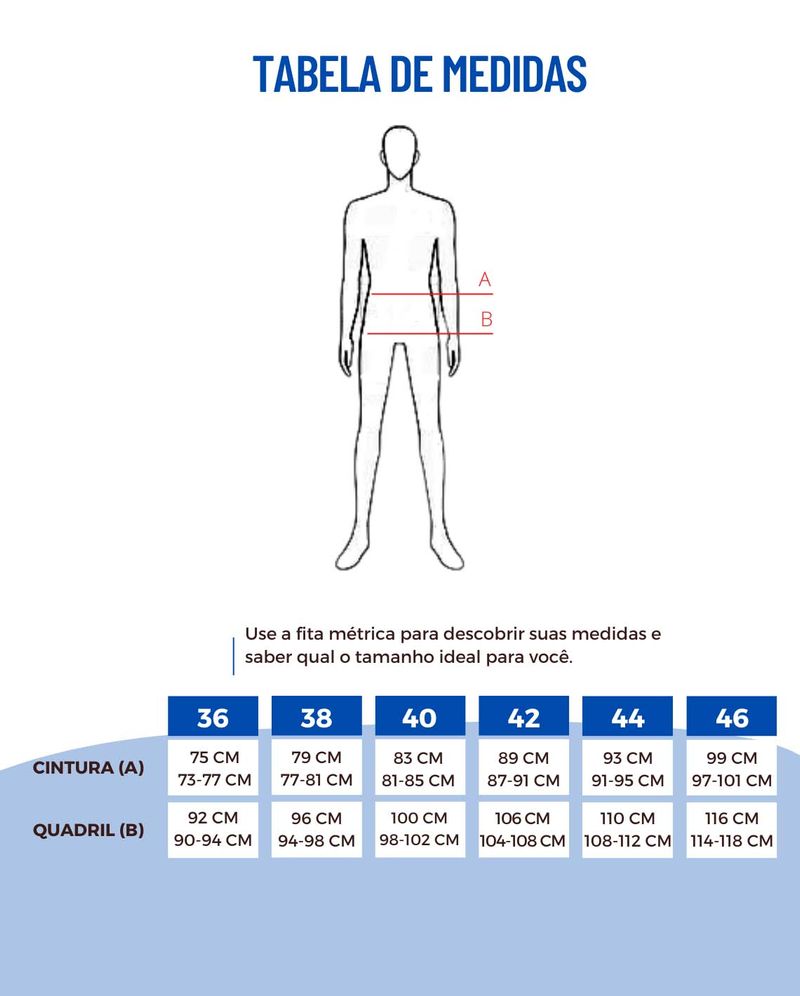 TABELA DE MEDIDAS

A

B

Use a fita métrica para descobrir suas medidas e saber qual o tamanho ideal para você.

| | 36 | 38 | 40 | 42 | 44 | 46 |
|---|---|---|---|---|---|---|
| CINTURA (A) | 75 CM 73-77 CM | 79 CM 77-81 CM | 83 CM 81-85 CM | 89 CM 87-91 CM | 93 CM 91-95 CM | 99 CM 97-101 CM |
| QUADRIL (B) | 92 CM 90-94 CM | 96 CM 94-98 CM | 100 CM 98-102 CM | 106 CM 104-108 CM | 110 CM 108-112 CM | 116 CM 114-118 CM |